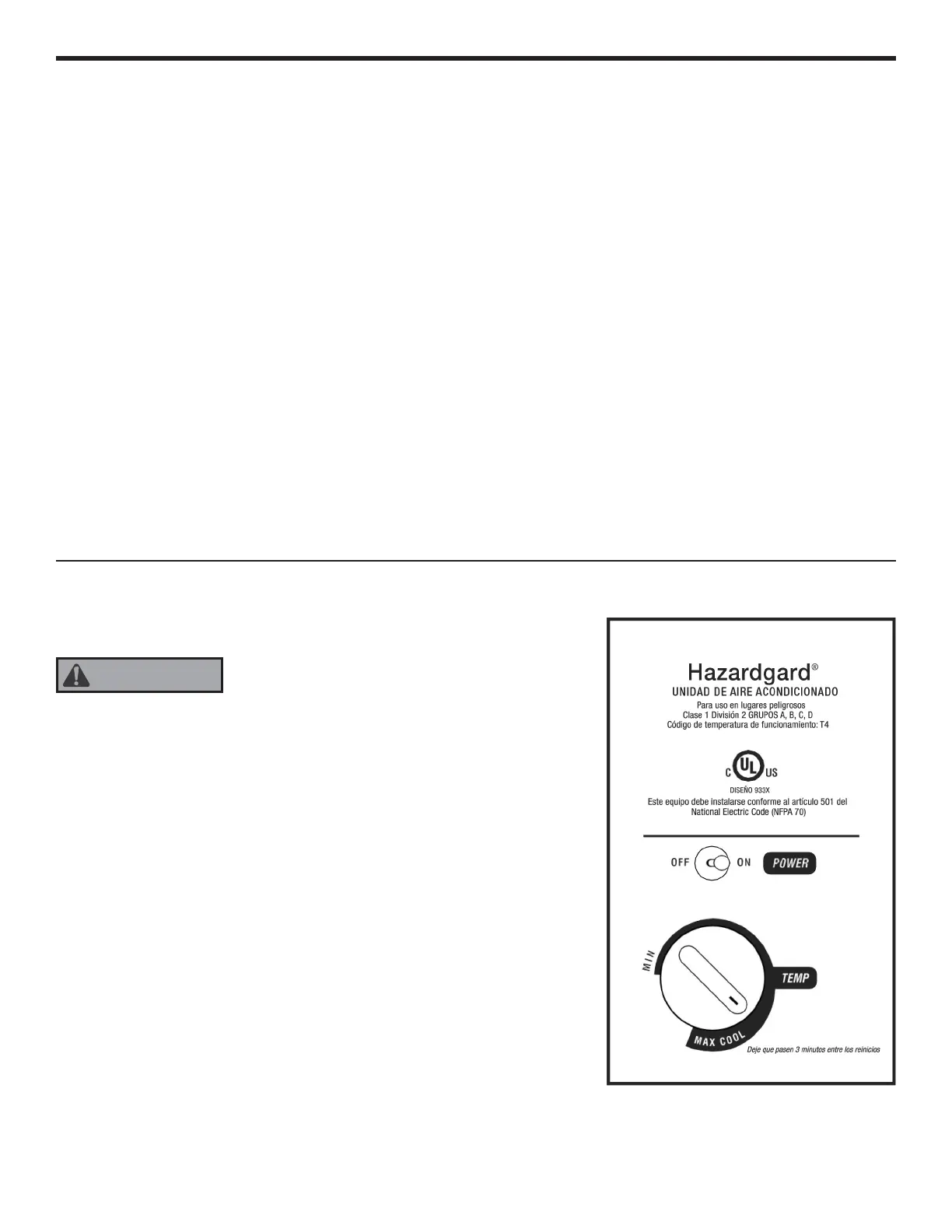 Hazardgard®
UNIDAD DE AIRE ACONDICIONADO
Para uso en lugares peligrosos
Clase 1 División 2 GRUPOS A, B, C, D
Código de temperatura de funcionamiento: T4

C UL US
DISEÑO 933X
Este equipo debe instalarse conforme al artículo 501 del National Electric Code (NFPA 70)

OFF ON POWER

MIN
TEMP
MAX COOL
Deje que pasen 3 minutos entre los reinicios